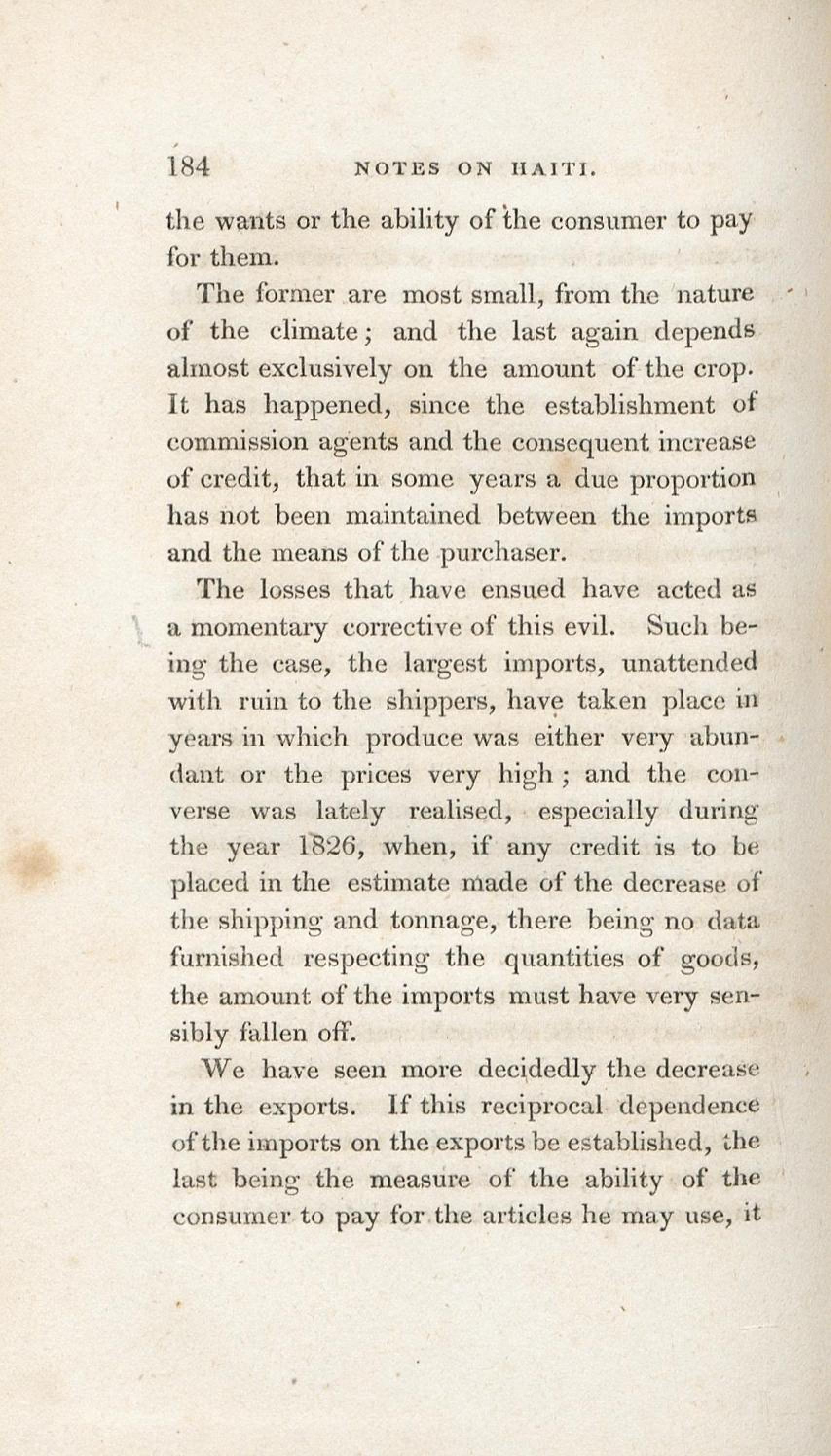 184 NOTES ON HAITI.

the wants or the ability of the consumer to pay for them.

The former are most small, from the nature of the climate; and the last again depends almost exclusively on the amount of the crop. It has happened, since the establishment of commission agents and the consequent increase of credit, that in some years a due proportion has not been maintained between the imports and the means of the purchaser.

The losses that have ensued have acted as a momentary corrective of this evil. Such being the case, the largest imports, unattended with ruin to the shippers, have taken place in years in which produce was either very abundant or the prices very high; and the converse was lately realised, especially during the year 1826, when, if any credit is to be placed in the estimate made of the decrease of the shipping and tonnage, there being no data furnished respecting the quantities of goods, the amount of the imports must have very sensibly fallen off.

We have seen more decidedly the decrease in the exports. If this reciprocal dependence of the imports on the exports be established, the last being the measure of the ability of the consumer to pay for the articles he may use, it